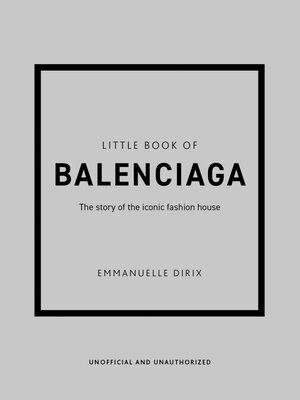 LITTLE BOOK OF
BALENCIAGA

The story of the iconic fashion house

EMMANUELLE DIRIX

UNOFFICIAL AND UNAUTHORIZED